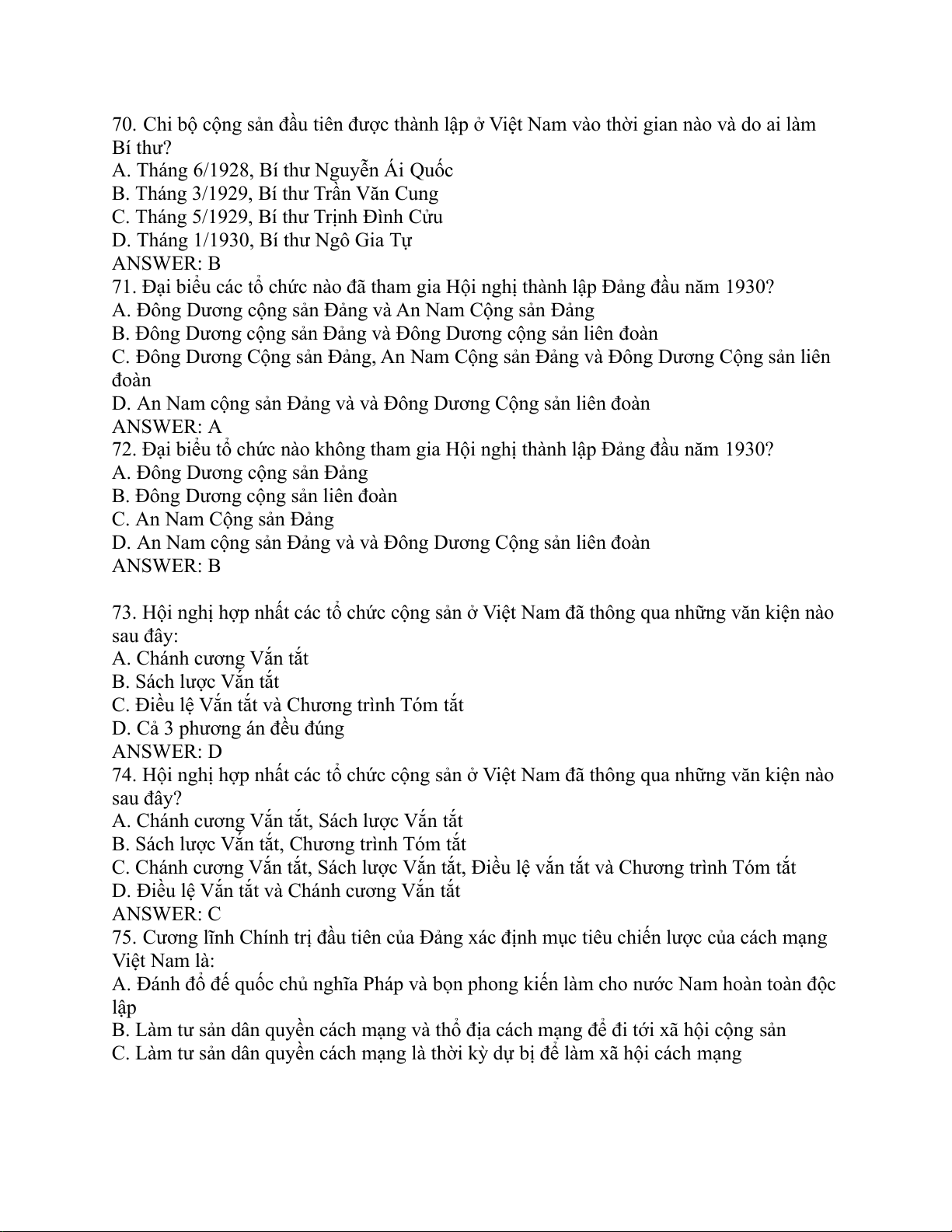 70. Chi bộ cộng sản đầu tiên được thành lập ở Việt Nam vào thời gian nào và do ai làm Bí thư?
A. Tháng 6/1928, Bí thư Nguyễn Ái Quốc
B. Tháng 3/1929, Bí thư Trần Văn Cung
C. Tháng 5/1929, Bí thư Trịnh Đình Cửu
D. Tháng 1/1930, Bí thư Ngô Gia Tự
ANSWER: B
71. Đại biểu các tổ chức nào đã tham gia Hội nghị thành lập Đảng đầu năm 1930?
A. Đông Dương cộng sản Đảng và An Nam Cộng sản Đảng
B. Đông Dương cộng sản Đảng và Đông Dương cộng sản liên đoàn
C. Đông Dương Cộng sản Đảng, An Nam Cộng sản Đảng và Đông Dương Cộng sản liên đoàn
D. An Nam cộng sản Đảng và và Đông Dương Cộng sản liên đoàn
ANSWER: A
72. Đại biểu tổ chức nào không tham gia Hội nghị thành lập Đảng đầu năm 1930?
A. Đông Dương cộng sản Đảng
B. Đông Dương cộng sản liên đoàn
C. An Nam Cộng sản Đảng
D. An Nam cộng sản Đảng và và Đông Dương Cộng sản liên đoàn
ANSWER: B

73. Hội nghị hợp nhất các tổ chức cộng sản ở Việt Nam đã thông qua những văn kiện nào sau đây:
A. Chánh cương Vắn tắt
B. Sách lược Vắn tắt
C. Điều lệ Vắn tắt và Chương trình Tóm tắt
D. Cả 3 phương án đều đúng
ANSWER: D
74. Hội nghị hợp nhất các tổ chức cộng sản ở Việt Nam đã thông qua những văn kiện nào sau đây?
A. Chánh cương Vắn tắt, Sách lược Vắn tắt
B. Sách lược Vắn tắt, Chương trình Tóm tắt
C. Chánh cương Vắn tắt, Sách lược Vắn tắt, Điều lệ vắn tắt và Chương trình Tóm tắt
D. Điều lệ Vắn tắt và Chánh cương Vắn tắt
ANSWER: C
75. Cương lĩnh Chính trị đầu tiên của Đảng xác định mục tiêu chiến lược của cách mạng Việt Nam là:
A. Đánh đổ đế quốc chủ nghĩa Pháp và bọn phong kiến làm cho nước Nam hoàn toàn độc lập
B. Làm tư sản dân quyền cách mạng và thổ địa cách mạng để đi tới xã hội cộng sản
C. Làm tư sản dân quyền cách mạng là thời kỳ dự bị để làm xã hội cách mạng